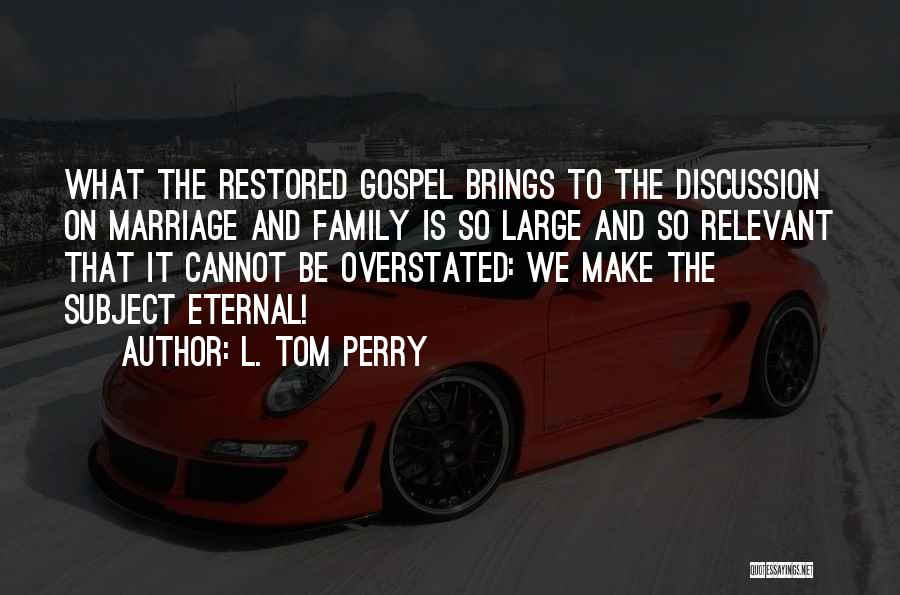 WHAT THE RESTORED GOSPEL BRINGS TO THE DISCUSSION ON MARRIAGE AND FAMILY IS SO LARGE AND SO RELEVANT THAT IT CANNOT BE OVERSTATED: WE MAKE THE SUBJECT ETERNAL!

AUTHOR: L. TOM PERRY

QUOTESSAYINGS.NET